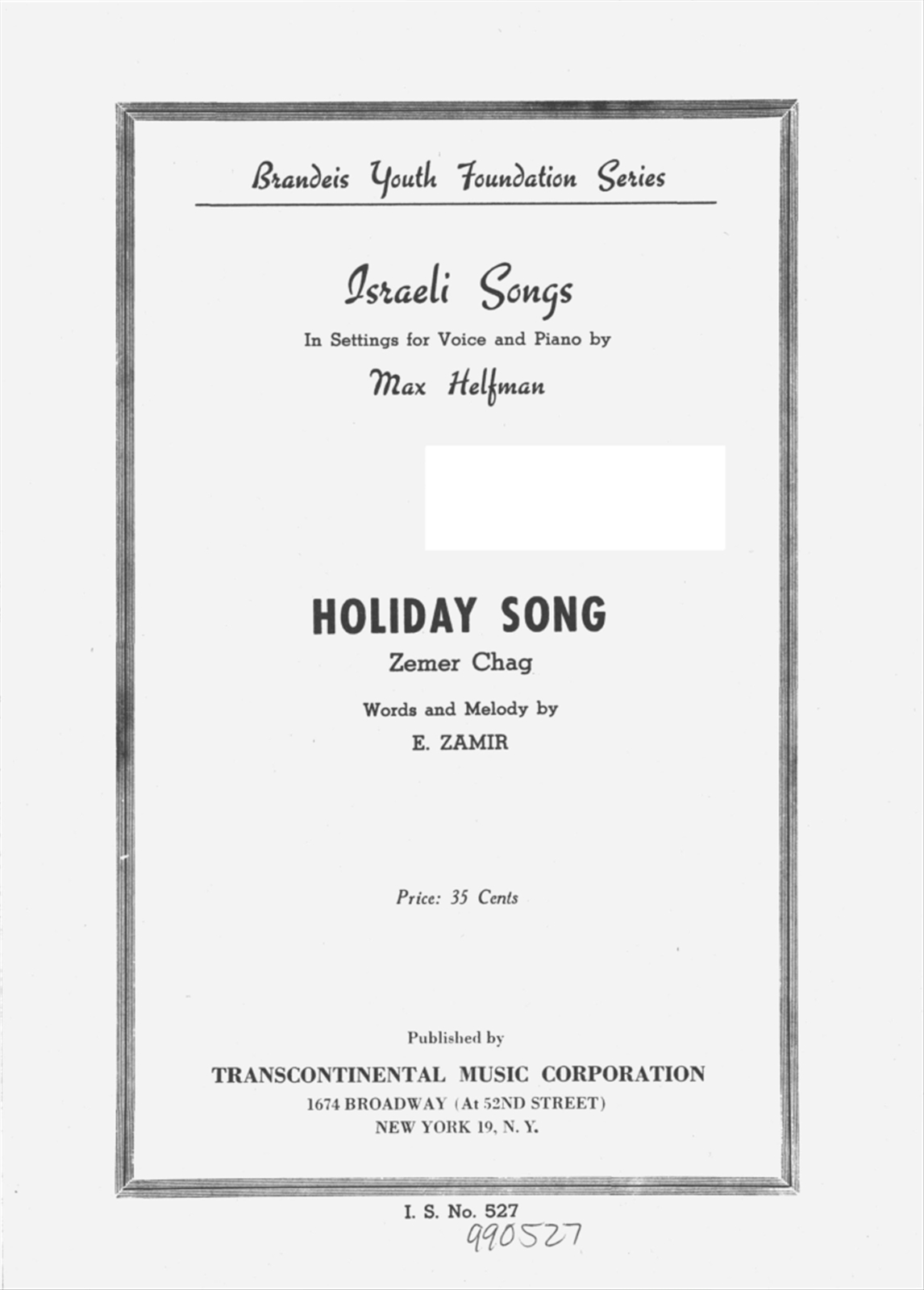 Brandeis Youth Foundation Series

Israeli Songs

In Settings for Voice and Piano by

Max Helfman

HOLIDAY SONG

Zemer Chag

Words and Melody by

E. ZAMIR

Price: 35 Cents

Published by

TRANSCONTINENTAL MUSIC CORPORATION

1674 BROADWAY (At 52ND STREET)

NEW YORK 19, N. Y.

I. S. No. 527

990527